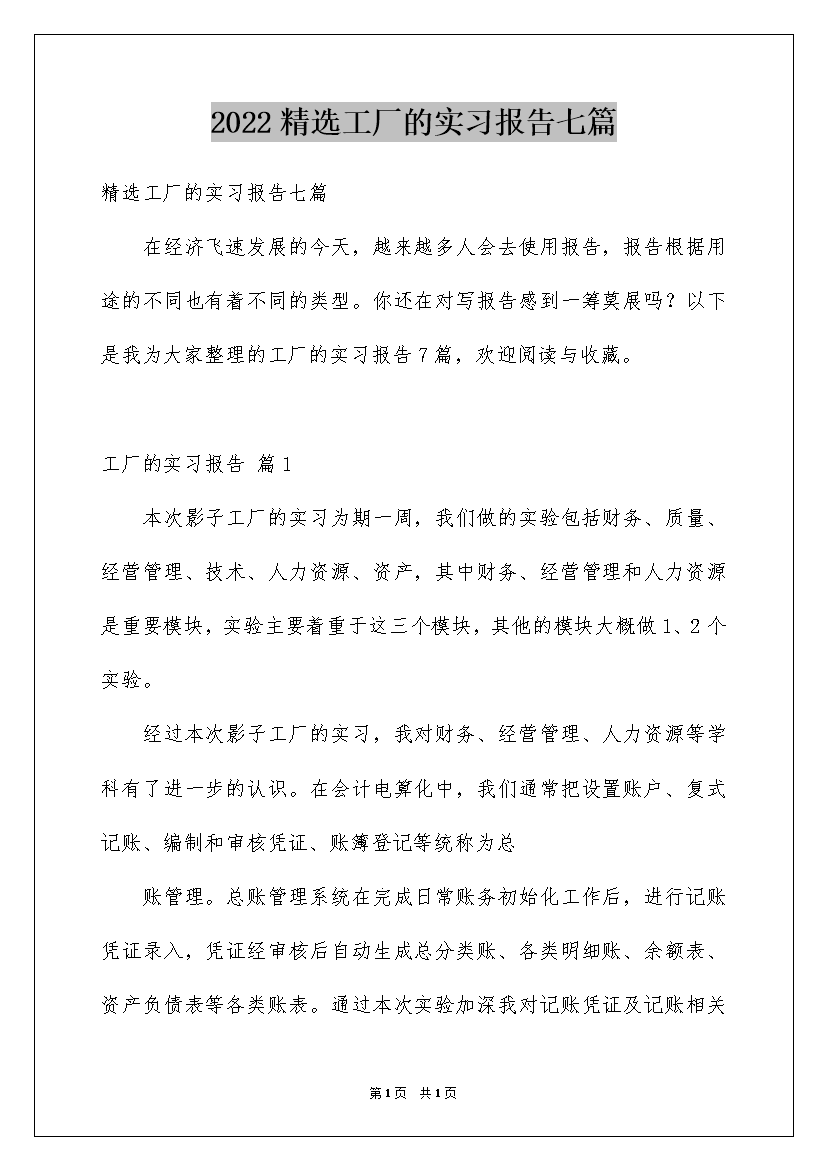 2022精选工厂的实习报告七篇

精选工厂的实习报告七篇

在经济飞速发展的今天，越来越多人会去使用报告，报告根据用途的不同也有着不同的类型。你还在对写报告感到一筹莫展吗？以下是我为大家整理的工厂的实习报告7篇，欢迎阅读与收藏。

工厂的实习报告 篇1

本次影子工厂的实习为期一周，我们做的实验包括财务、质量、经营管理、技术、人力资源、资产，其中财务、经营管理和人力资源是重要模块，实验主要着重于这三个模块，其他的模块大概做1、2个实验。

经过本次影子工厂的实习，我对财务、经营管理、人力资源等学科有了进一步的认识。在会计电算化中，我们通常把设置账户、复式记账、编制和审核凭证、账簿登记等统称为总

账管理。总账管理系统在完成日常账务初始化工作后，进行记账凭证录入，凭证经审核后自动生成总分类账、各类明细账、余额表、资产负债表等各类账表。通过本次实验加深我对记账凭证及记账相关

第1页 共1页